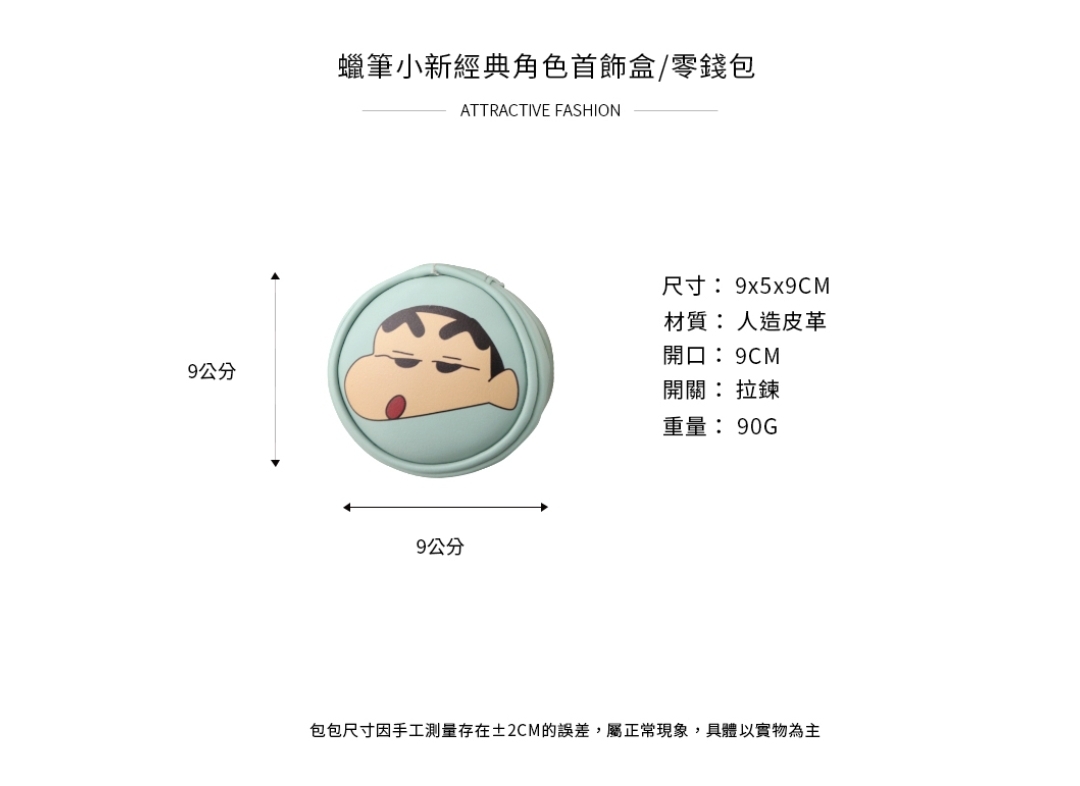 蠟筆小新經典角色首飾盒/零錢包

ATTRACTIVE FASHION

9公分

9公分

尺寸：9x5x9CM
材質：人造皮革
開口：9CM
開關：拉鍊
重量：90G

包包尺寸因手工測量存在±2CM的誤差，屬正常現象，具體以實物為主